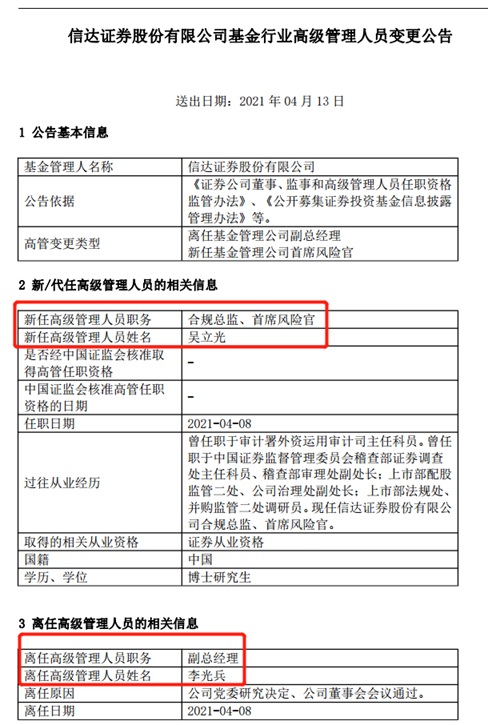 信达证券股份有限公司基金行业高级管理人员变更公告

送出日期：2021年04月13日

1 公告基本信息

| 基金管理人名称 | 信达证券股份有限公司 |
|---|---|
| 公告依据 | 《证券公司董事、监事和高级管理人员任职资格监管办法》、《公开募集证券投资基金信息披露管理办法》等。 |
| 高管变更类型 | 离任基金管理公司副总经理 新任基金管理公司首席风险官 |

2 新/代任高级管理人员的相关信息

| 新任高级管理人员职务 | 合规总监、首席风险官 |
|---|---|
| 新任高级管理人员姓名 | 吴立光 |
| 是否经中国证监会核准取得高管任职资格 | - |
| 中国证监会核准高管任职资格的日期 | - |
| 任职日期 | 2021-04-08 |
| 过往从业经历 | 曾任职于审计署外资运用审计司主任科员。曾任职于中国证券监督管理委员会稽查部证券调查处主任科员、稽查部审理处副处长；上市部配股监管二处、公司治理处副处长；上市部法规处、并购监管二处调研员。现任信达证券股份有限公司合规总监、首席风险官。 |
| 取得的相关从业资格 | 证券从业资格 |
| 国籍 | 中国 |
| 学历、学位 | 博士研究生 |

3 离任高级管理人员的相关信息

| 离任高级管理人员职务 | 副总经理 |
|---|---|
| 离任高级管理人员姓名 | 李光兵 |
| 离任原因 | 公司党委研究决定、公司董事会会议通过。 |
| 离任日期 | 2021-04-08 |